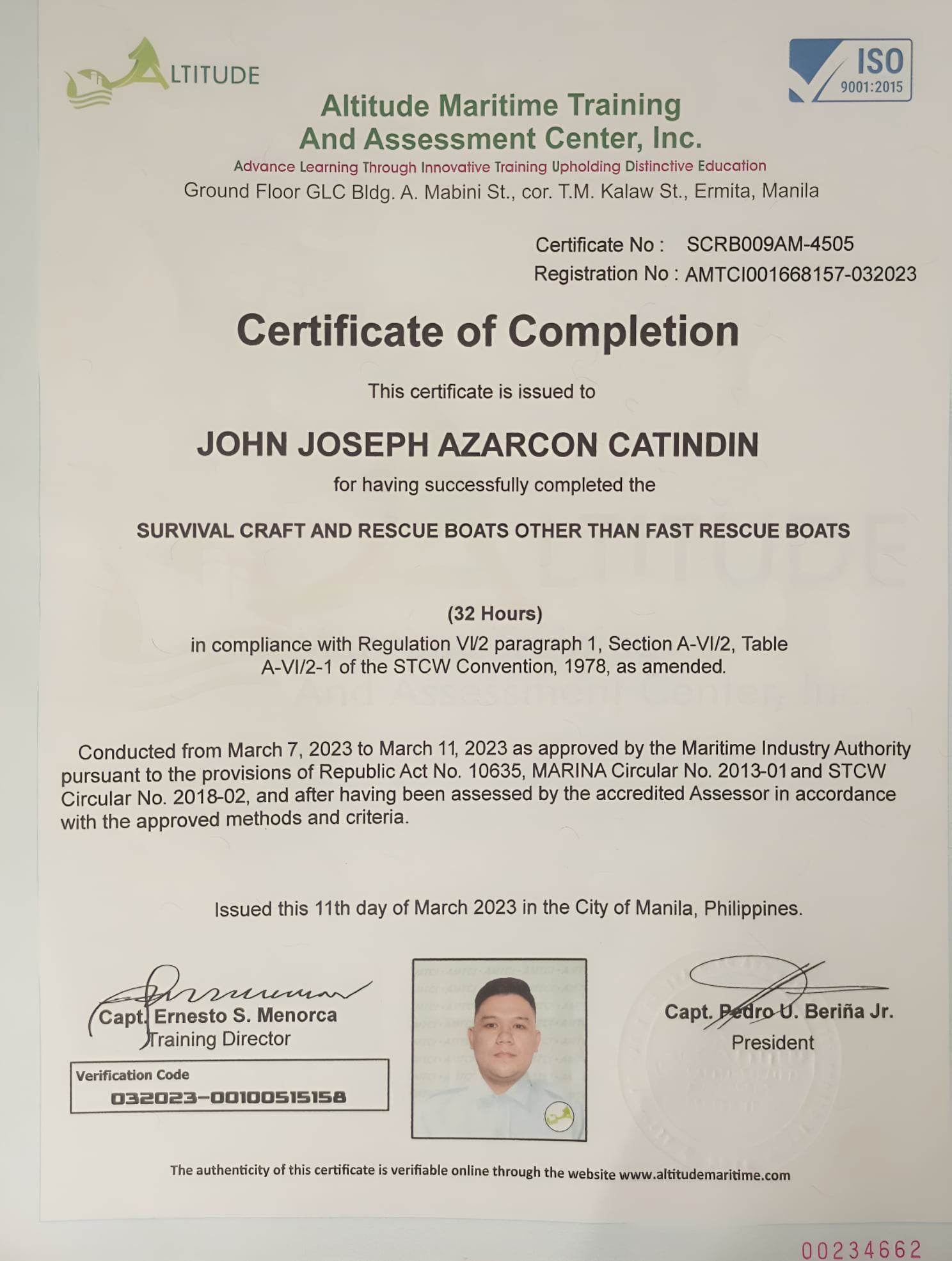 ALTITUDE

ISO 9001:2015

Altitude Maritime Training And Assessment Center, Inc.
Advance Learning Through Innovative Training Upholding Distinctive Education
Ground Floor GLC Bldg. A. Mabini St., cor. T.M. Kalaw St., Ermita, Manila

Certificate No : SCRB009AM-4505
Registration No : AMTCI001668157-032023

Certificate of Completion

This certificate is issued to

JOHN JOSEPH AZARCON CATINDIN

for having successfully completed the

SURVIVAL CRAFT AND RESCUE BOATS OTHER THAN FAST RESCUE BOATS

(32 Hours)
in compliance with Regulation VI/2 paragraph 1, Section A-VI/2, Table A-VI/2-1 of the STCW Convention, 1978, as amended.

Conducted from March 7, 2023 to March 11, 2023 as approved by the Maritime Industry Authority pursuant to the provisions of Republic Act No. 10635, MARINA Circular No. 2013-01 and STCW Circular No. 2018-02, and after having been assessed by the accredited Assessor in accordance with the approved methods and criteria.

Issued this 11th day of March 2023 in the City of Manila, Philippines.

Capt. Ernesto S. Menorca
Training Director

Verification Code
032023-00100515158

Capt. Pedro U. Beriña Jr.
President

The authenticity of this certificate is verifiable online through the website www.altitudemaritime.com

00234662